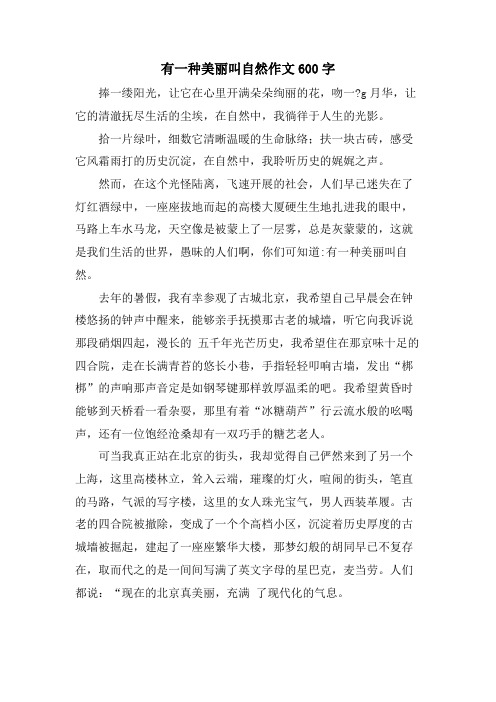 有一种美丽叫自然作文600字

捧一缕阳光，让它在心里开满朵朵绚丽的花，吻一?g月华，让它的清澈抚尽生活的尘埃，在自然中，我徜徉于人生的光影。

拾一片绿叶，细数它清晰温暖的生命脉络；扶一块古砖，感受它风霜雨打的历史沉淀，在自然中，我聆听历史的娓娓之声。

然而，在这个光怪陆离，飞速开展的社会，人们早已迷失在了灯红酒绿中，一座座拔地而起的高楼大厦硬生生地扎进我的眼中，马路上车水马龙，天空像是被蒙上了一层雾，总是灰蒙蒙的，这就是我们生活的世界，愚昧的人们啊，你们可知道:有一种美丽叫自然。

去年的暑假，我有幸参观了古城北京，我希望自己早晨会在钟楼悠扬的钟声中醒来，能够亲手抚摸那古老的城墙，听它向我诉说那段硝烟四起，漫长的 五千年光芒历史，我希望住在那京味十足的四合院，走在长满青苔的悠长小巷，手指轻轻叩响古墙，发出“梆梆”的声响那声音定是如钢琴键那样敦厚温柔的吧。我希望黄昏时能够到天桥看一看杂耍，那里有着“冰糖葫芦”行云流水般的吆喝声，还有一位饱经沧桑却有一双巧手的糖艺老人。

可当我真正站在北京的街头，我却觉得自己俨然来到了另一个上海，这里高楼林立，耸入云端，璀璨的灯火，喧闹的街头，笔直的马路，气派的写字楼，这里的女人珠光宝气，男人西装革履。古老的四合院被撤除，变成了一个个高档小区，沉淀着历史厚度的古城墙被掘起，建起了一座座繁华大楼，那梦幻般的胡同早已不复存在，取而代之的是一间间写满了英文字母的星巴克，麦当劳。人们都说：“现在的北京真美丽，充满 了现代化的气息。